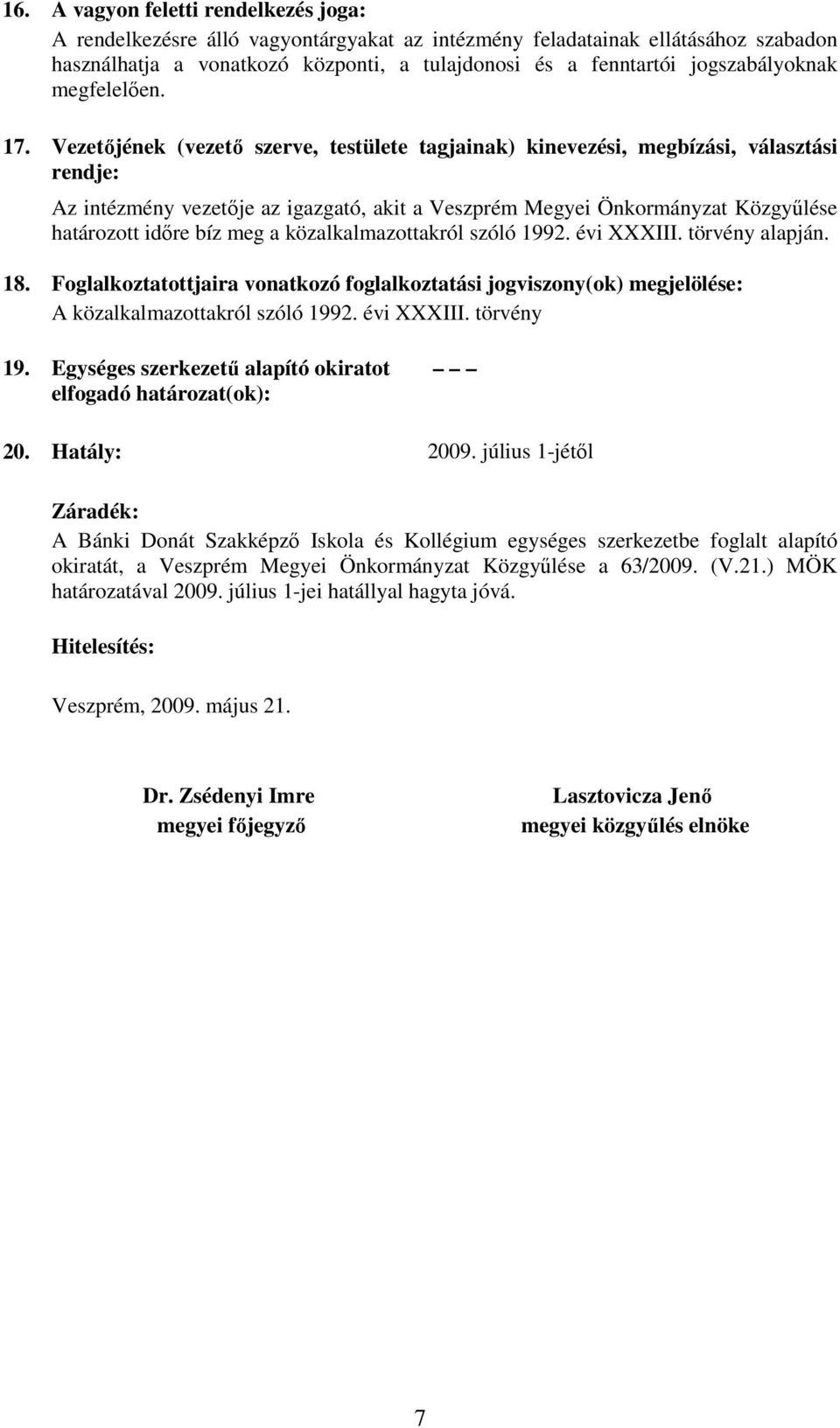 16. A vagyon feletti rendelkezés joga:
A rendelkezésre álló vagyontárgyakat az intézmény feladatainak ellátásához szabadon használhatja a vonatkozó központi, a tulajdonosi és a fenntartói jogszabályoknak megfelelően.

17. Vezetőjének (vezető szerve, testülete tagjainak) kinevezési, megbízási, választási rendje:
Az intézmény vezetője az igazgató, akit a Veszprém Megyei Önkormányzat Közgyűlése határozott időre bíz meg a közalkalmazottakról szóló 1992. évi XXXIII. törvény alapján.

18. Foglalkoztatottjaira vonatkozó foglalkoztatási jogviszony(ok) megjelölése:
A közalkalmazottakról szóló 1992. évi XXXIII. törvény

19. Egységes szerkezetű alapító okiratot elfogadó határozat(ok): – – –

20. Hatály: 2009. július 1-jétől

Záradék:
A Bánki Donát Szakképző Iskola és Kollégium egységes szerkezetbe foglalt alapító okiratát, a Veszprém Megyei Önkormányzat Közgyűlése a 63/2009. (V.21.) MÖK határozatával 2009. július 1-jei hatállyal hagyta jóvá.

Hitelesítés:

Veszprém, 2009. május 21.

Dr. Zsédenyi Imre
megyei főjegyző

Lasztovicza Jenő
megyei közgyűlés elnöke

7